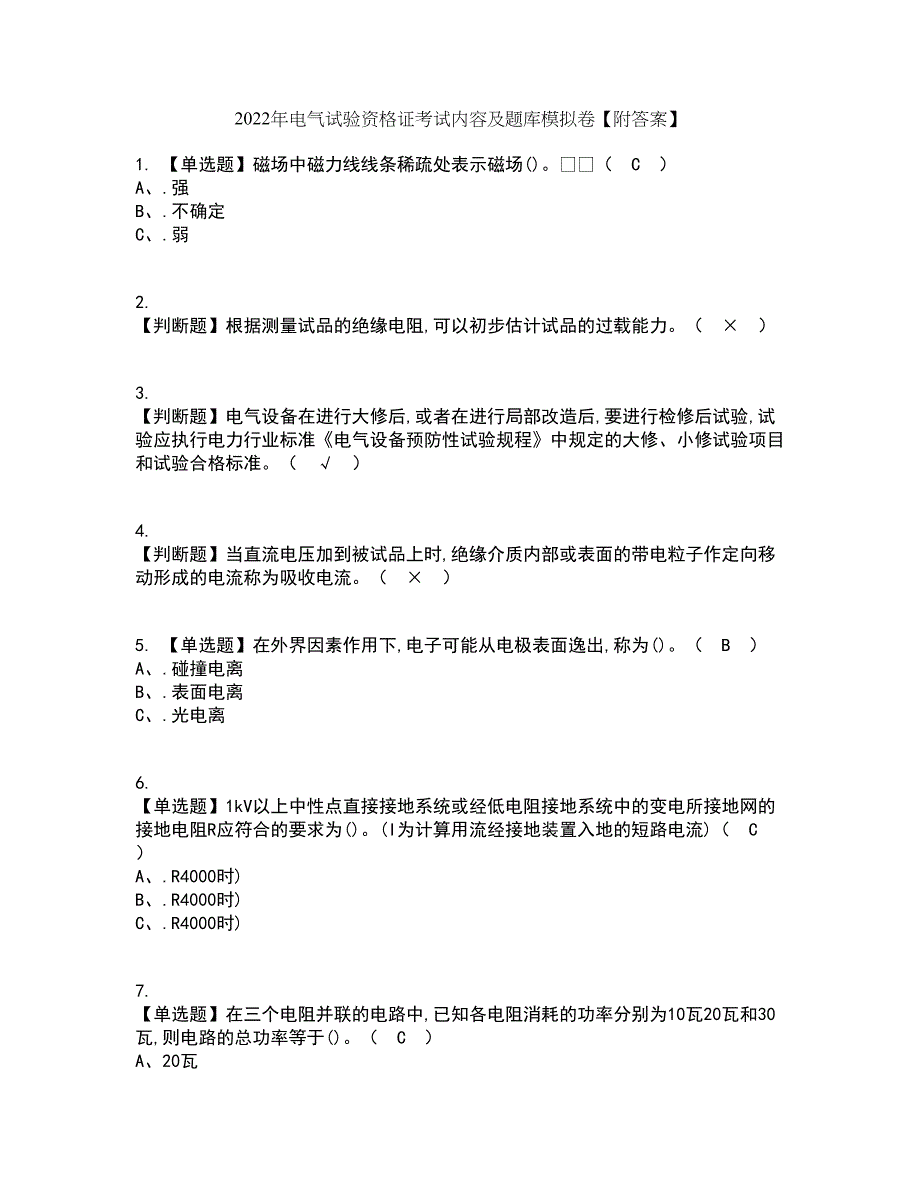 2022年电气试验资格证考试内容及题库模拟卷【附答案】

1. 【单选题】磁场中磁力线线条稀疏处表示磁场()。□□（ C ）
A、.强
B、.不确定
C、.弱

2.
【判断题】根据测量试品的绝缘电阻,可以初步估计试品的过载能力。（ × ）

3.
【判断题】电气设备在进行大修后,或者在进行局部改造后,要进行检修后试验,试验应执行电力行业标准《电气设备预防性试验规程》中规定的大修、小修试验项目和试验合格标准。（ √ ）

4.
【判断题】当直流电压加到被试品上时,绝缘介质内部或表面的带电粒子作定向移动形成的电流称为吸收电流。（ × ）

5. 【单选题】在外界因素作用下,电子可能从电极表面逸出,称为()。（ B ）
A、.碰撞电离
B、.表面电离
C、.光电离

6.
【单选题】1kV以上中性点直接接地系统或经低电阻接地系统中的变电所接地网的接地电阻R应符合的要求为()。(I为计算用流经接地装置入地的短路电流)（ C ）
A、.R4000时)
B、.R4000时)
C、.R4000时)

7.
【单选题】在三个电阻并联的电路中,已知各电阻消耗的功率分别为10瓦20瓦和30瓦,则电路的总功率等于()。（ C ）
A、20瓦